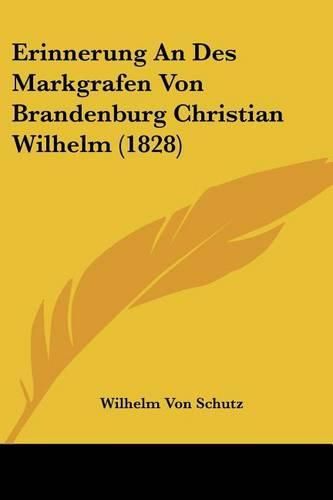 Erinnerung An Des Markgrafen Von Brandenburg Christian Wilhelm (1828)

Wilhelm Von Schutz